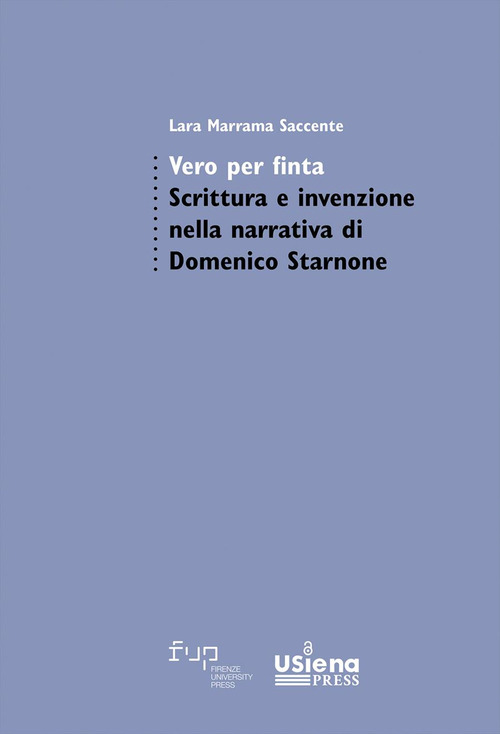 Lara Marrama Saccente

Vero per finta
Scrittura e invenzione nella narrativa di Domenico Starnone

fup
FIRENZE UNIVERSITY PRESS

USiena PRESS